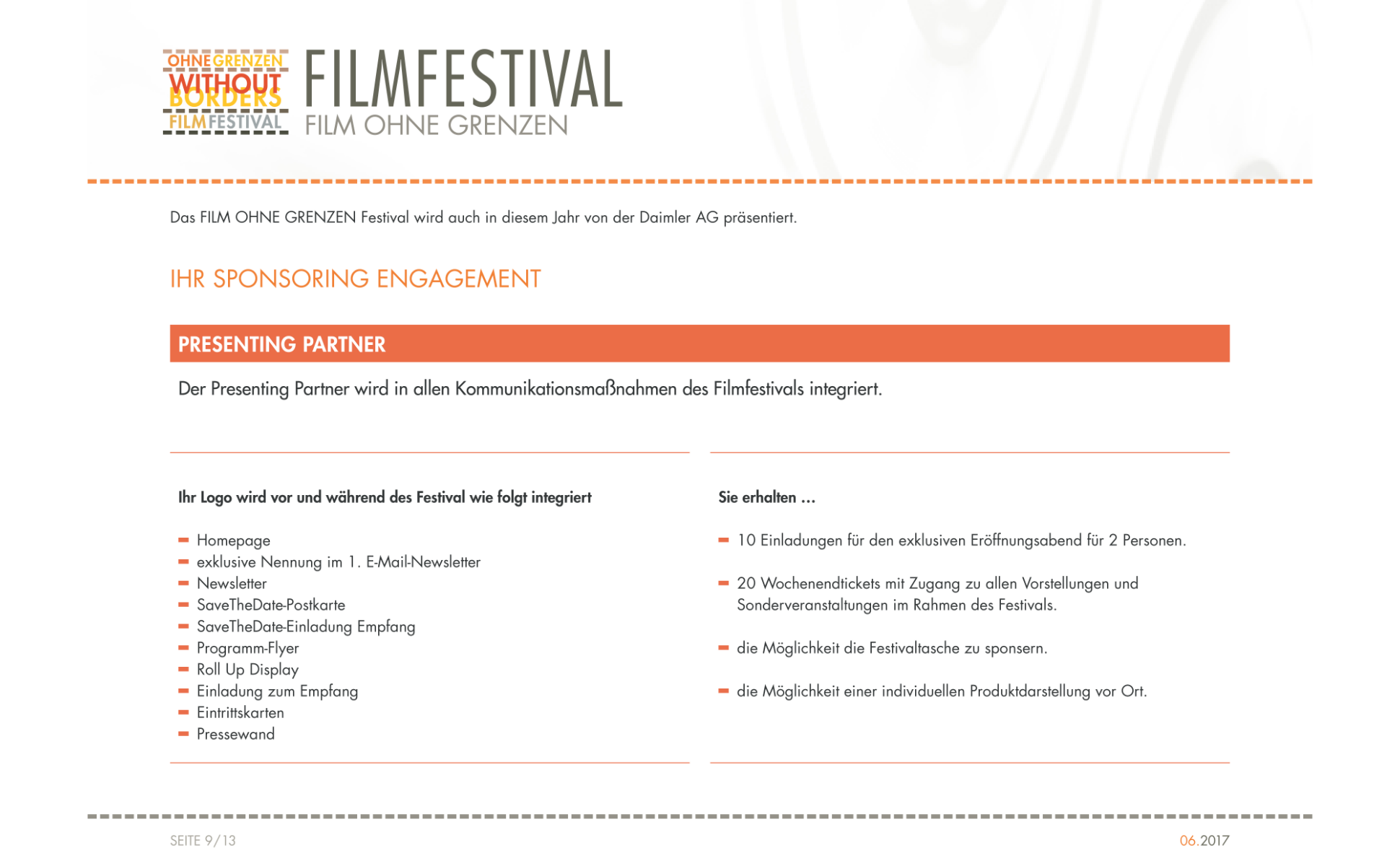 OHNE GRENZEN
WITHOUT
BORDERS
FILMFESTIVAL

FILMFESTIVAL
FILM OHNE GRENZEN

Das FILM OHNE GRENZEN Festival wird auch in diesem Jahr von der Daimler AG präsentiert.

IHR SPONSORING ENGAGEMENT

PRESENTING PARTNER

Der Presenting Partner wird in allen Kommunikationsmaßnahmen des Filmfestivals integriert.

Ihr Logo wird vor und während des Festival wie folgt integriert

- Homepage
- exklusive Nennung im 1. E-Mail-Newsletter
- Newsletter
- SaveTheDate-Postkarte
- SaveTheDate-Einladung Empfang
- Programm-Flyer
- Roll Up Display
- Einladung zum Empfang
- Eintrittskarten
- Pressewand

Sie erhalten ...

- 10 Einladungen für den exklusiven Eröffnungsabend für 2 Personen.

- 20 Wochenendtickets mit Zugang zu allen Vorstellungen und Sonderveranstaltungen im Rahmen des Festivals.

- die Möglichkeit die Festivaltasche zu sponsern.

- die Möglichkeit einer individuellen Produktdarstellung vor Ort.

SEITE 9/13

06.2017